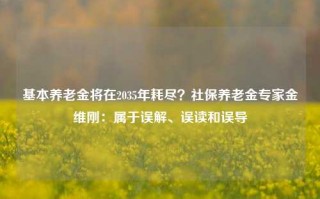 基本养老金将在2035年耗尽？社保养老金专家金维刚：属于误解、误读和误导